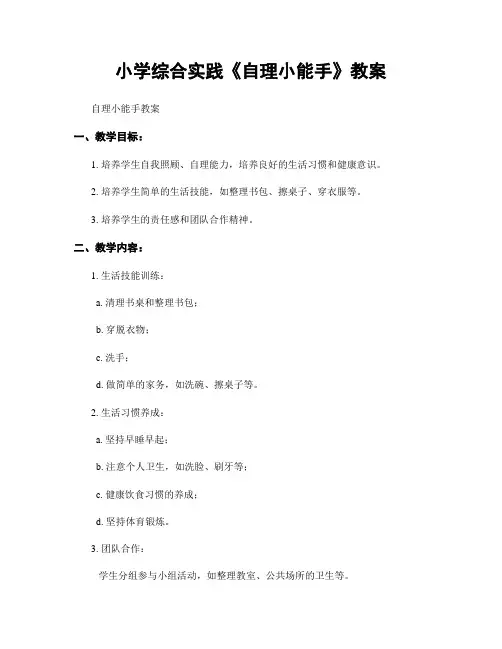 小学综合实践《自理小能手》教案

自理小能手教案

一、教学目标：

1. 培养学生自我照顾、自理能力，培养良好的生活习惯和健康意识。

2. 培养学生简单的生活技能，如整理书包、擦桌子、穿衣服等。

3. 培养学生的责任感和团队合作精神。

二、教学内容：

1. 生活技能训练：

a. 清理书桌和整理书包；

b. 穿脱衣物；

c. 洗手；

d. 做简单的家务，如洗碗、擦桌子等。

2. 生活习惯养成：

a. 坚持早睡早起；

b. 注意个人卫生，如洗脸、刷牙等；

c. 健康饮食习惯的养成；

d. 坚持体育锻炼。

3. 团队合作：

学生分组参与小组活动，如整理教室、公共场所的卫生等。